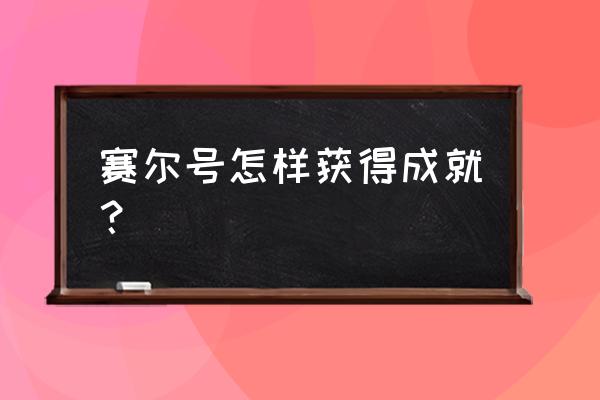 赛尔号怎样获得成就？